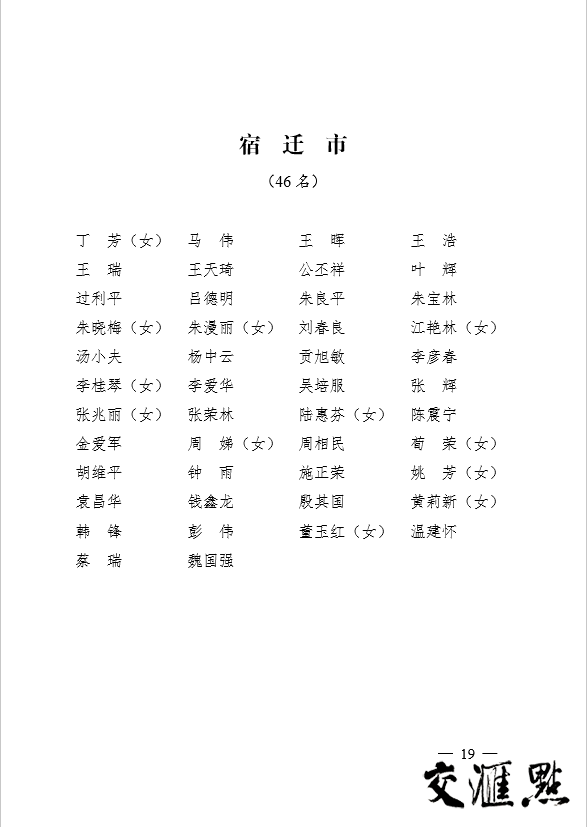 宿 迁 市

（46 名）

丁 芳（女） 马 伟 王 晖 王 浩
王 瑞 王天琦 公丕祥 叶 辉
过利平 吕德明 朱良平 朱宝林
朱晓梅（女） 朱漫丽（女） 刘春良 江艳林（女）
汤小夫 杨中云 贡旭敏 李彦春
李桂琴（女） 李爱华 吴培服 张 辉
张兆丽（女） 张荣林 陆惠芬（女） 陈震宁
金爱军 周 娣（女） 周相民 荀 荣（女）
胡维平 钟 雨 施正荣 姚 芳（女）
袁昌华 钱鑫龙 殷其国 黄莉新（女）
韩 锋 彭 伟 董玉红（女） 温建怀
蔡 瑞 魏国强

— 19 —

交汇点